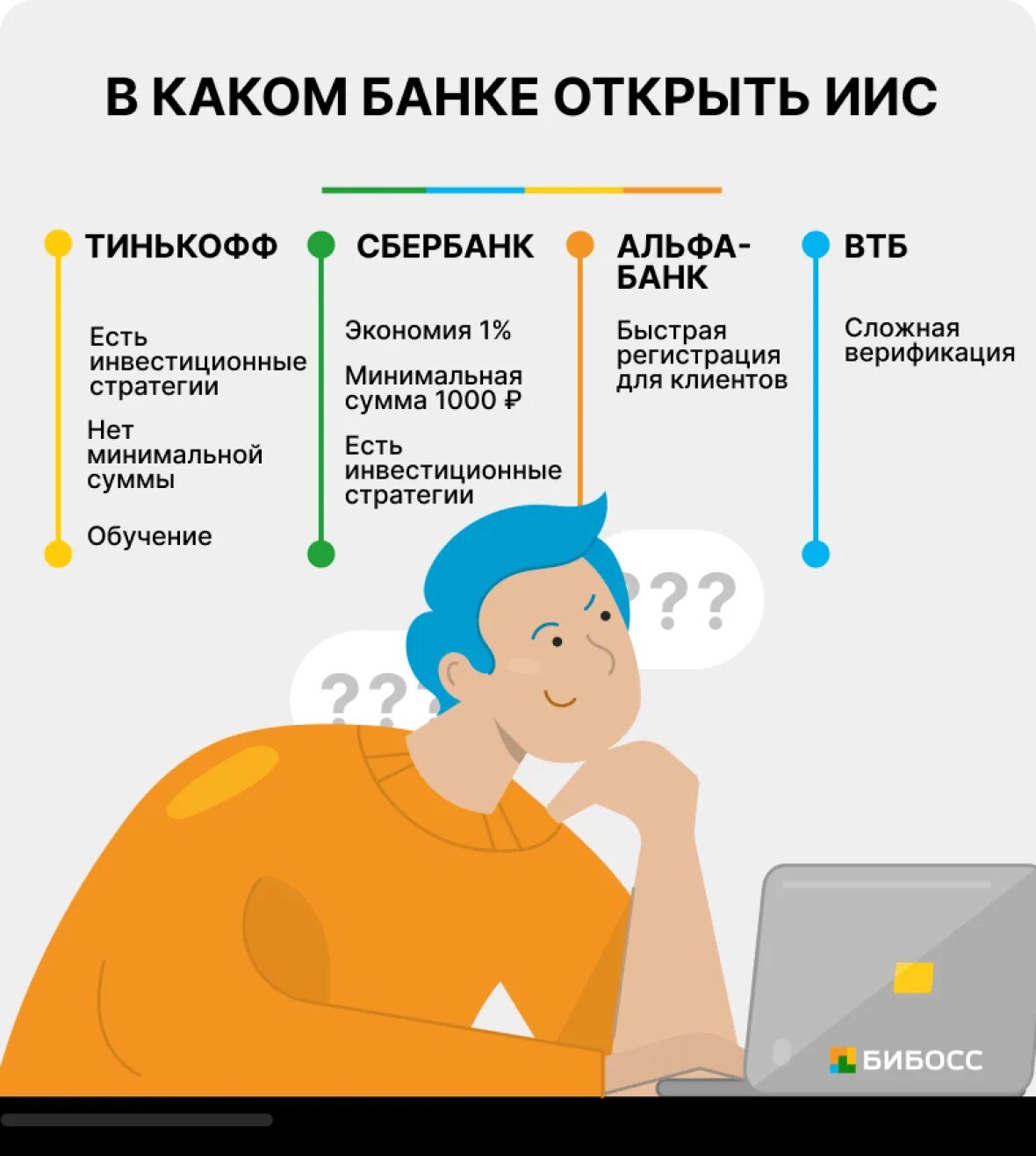 В КАКОМ БАНКЕ ОТКРЫТЬ ИИС

ТИНЬКОФФ

Есть инвестиционные стратегии

Нет минимальной суммы

Обучение

СБЕРБАНК

Экономия 1%

Минимальная сумма 1000 ₽

Есть инвестиционные стратегии

АЛЬФА-БАНК

Быстрая регистрация для клиентов

ВТБ

Сложная верификация

???

???

БИБОСС